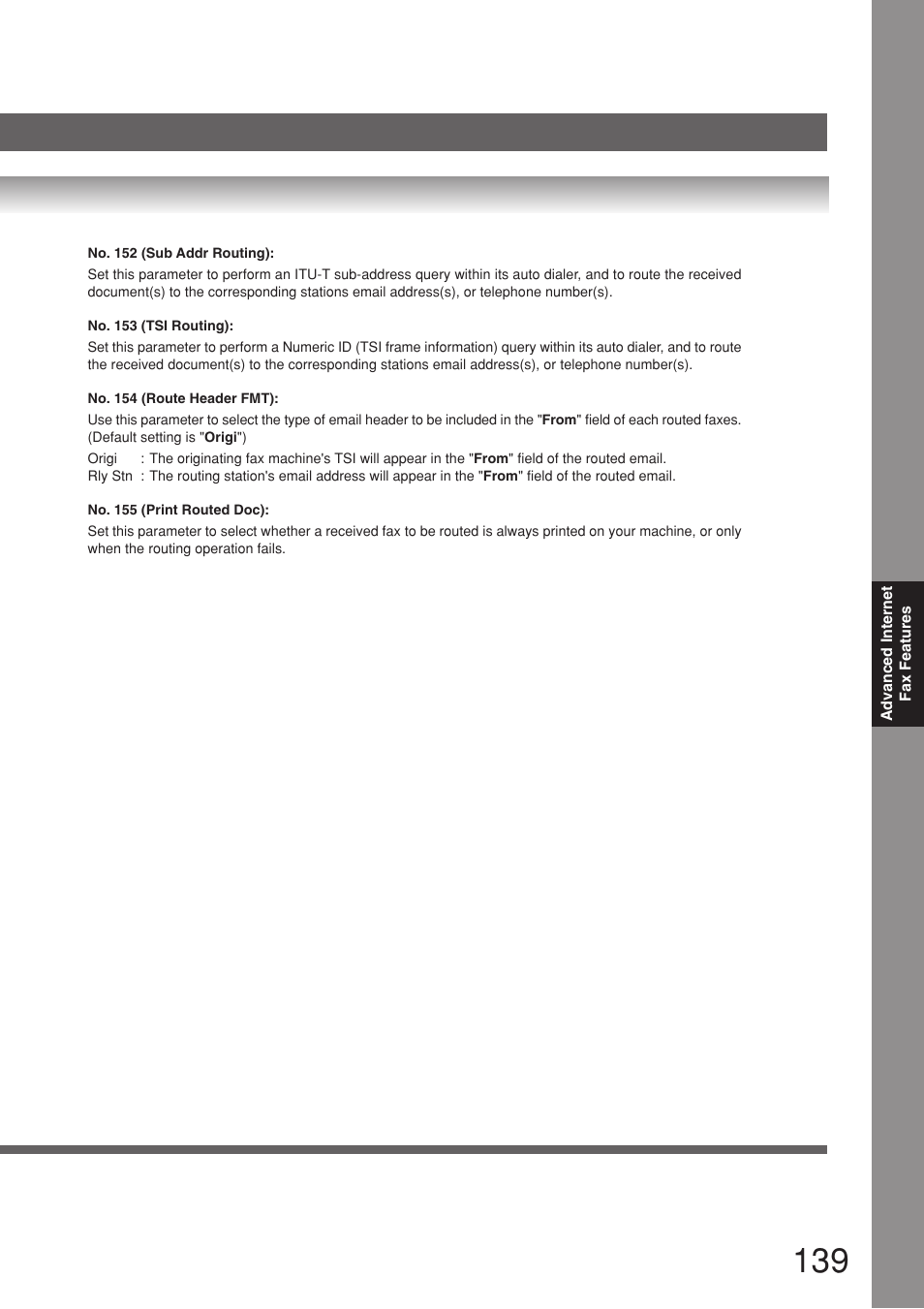 No. 152 (Sub Addr Routing):

Set this parameter to perform an ITU-T sub-address query within its auto dialer, and to route the received document(s) to the corresponding stations email address(s), or telephone number(s).

No. 153 (TSI Routing):

Set this parameter to perform a Numeric ID (TSI frame information) query within its auto dialer, and to route the received document(s) to the corresponding stations email address(s), or telephone number(s).

No. 154 (Route Header FMT):

Use this parameter to select the type of email header to be included in the "From" field of each routed faxes. (Default setting is "Origi")

Origi : The originating fax machine's TSI will appear in the "From" field of the routed email.
Rly Stn : The routing station's email address will appear in the "From" field of the routed email.

No. 155 (Print Routed Doc):

Set this parameter to select whether a received fax to be routed is always printed on your machine, or only when the routing operation fails.

Advanced Internet Fax Features

139